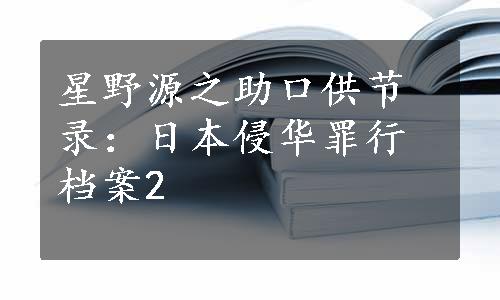 星野源之助口供节录：日本侵华罪行档案2